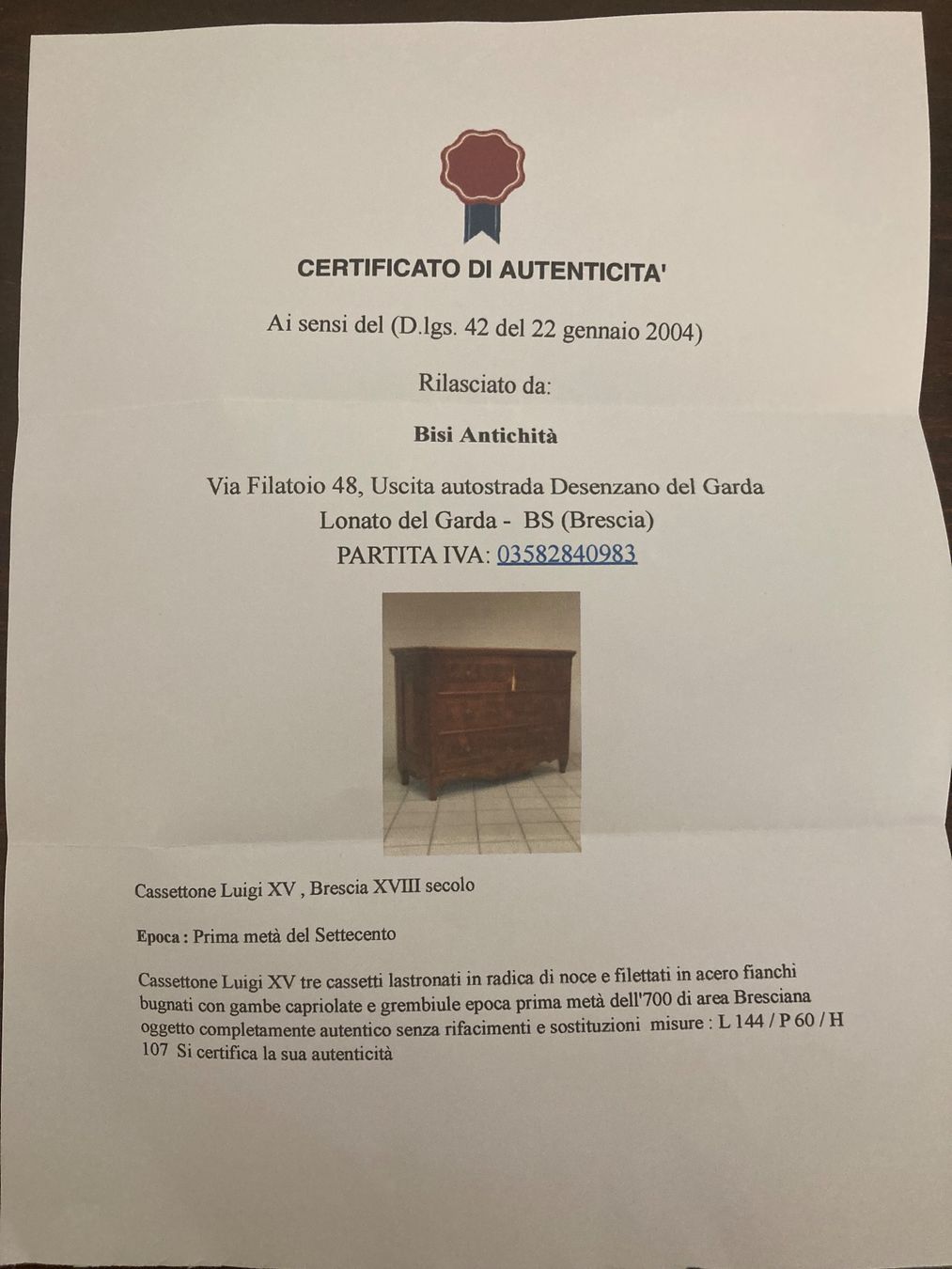 CERTIFICATO DI AUTENTICITA'

Ai sensi del (D.lgs. 42 del 22 gennaio 2004)

Rilasciato da:

Bisi Antichità

Via Filatoio 48, Uscita autostrada Desenzano del Garda
Lonato del Garda - BS (Brescia)
PARTITA IVA: 03582840983

Cassettone Luigi XV , Brescia XVIII secolo

Epoca : Prima metà del Settecento

Cassettone Luigi XV tre cassetti lastronati in radica di noce e filettati in acero fianchi bugnati con gambe capriolate e grembiule epoca prima metà dell'700 di area Bresciana oggetto completamente autentico senza rifacimenti e sostituzioni misure : L 144 / P 60 / H 107 Si certifica la sua autenticità